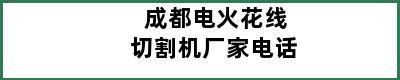 成都电火花线
切割机厂家电话